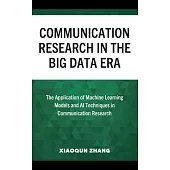 COMMUNICATION RESEARCH IN THE BIG DATA ERA

The Application of Machine Learning Models and AI Techniques in Communication Research

XIAOQUN ZHANG